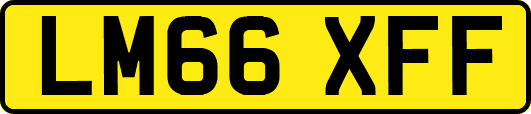 LM66 XFF